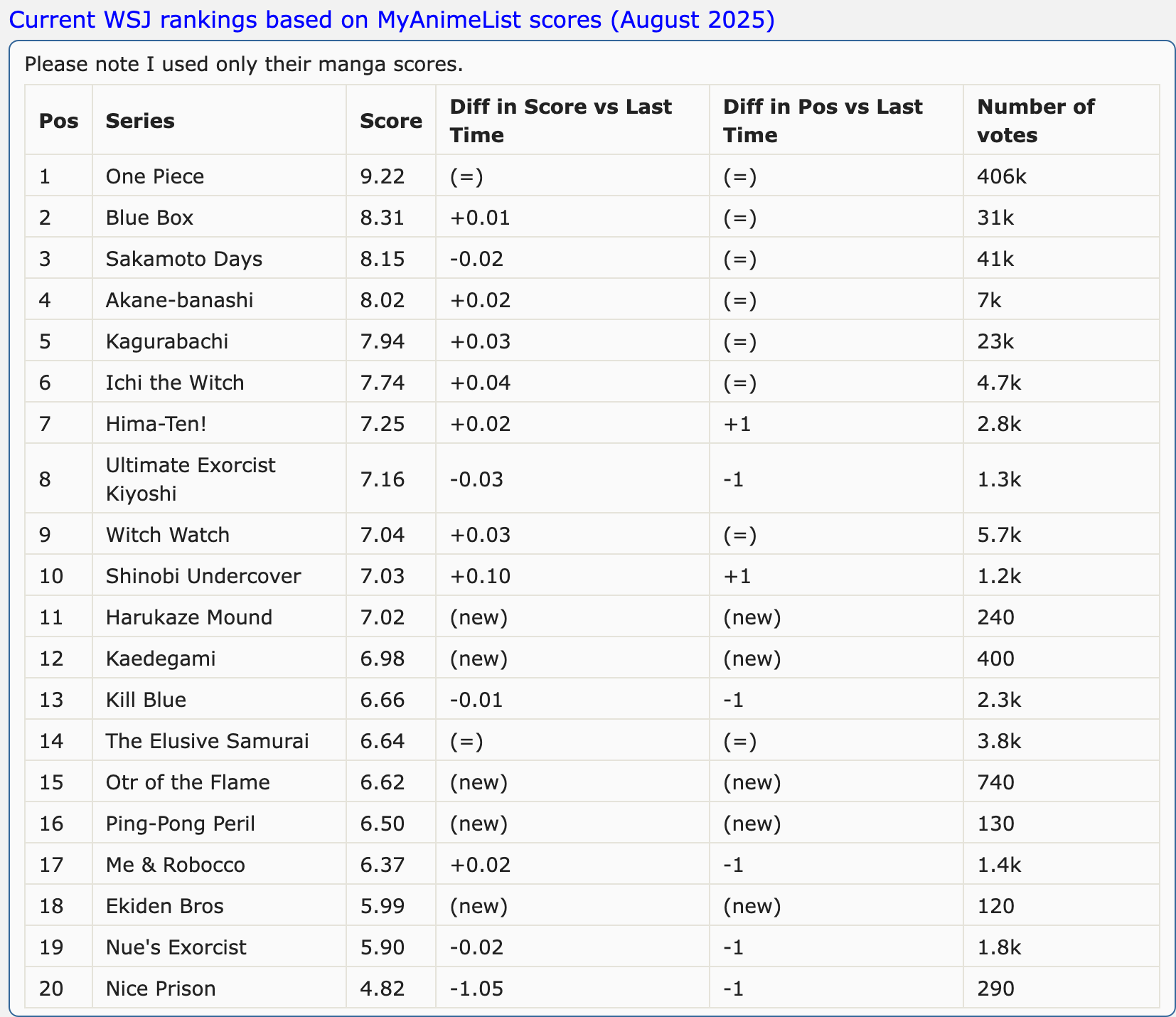 Current WSJ rankings based on MyAnimeList scores (August 2025)

Please note I used only their manga scores.

| Pos | Series | Score | Diff in Score vs Last Time | Diff in Pos vs Last Time | Number of votes |
|---|---|---|---|---|---|
| 1 | One Piece | 9.22 | (=) | (=) | 406k |
| 2 | Blue Box | 8.31 | +0.01 | (=) | 31k |
| 3 | Sakamoto Days | 8.15 | -0.02 | (=) | 41k |
| 4 | Akane-banashi | 8.02 | +0.02 | (=) | 7k |
| 5 | Kagurabachi | 7.94 | +0.03 | (=) | 23k |
| 6 | Ichi the Witch | 7.74 | +0.04 | (=) | 4.7k |
| 7 | Hima-Ten! | 7.25 | +0.02 | +1 | 2.8k |
| 8 | Ultimate Exorcist Kiyoshi | 7.16 | -0.03 | -1 | 1.3k |
| 9 | Witch Watch | 7.04 | +0.03 | (=) | 5.7k |
| 10 | Shinobi Undercover | 7.03 | +0.10 | +1 | 1.2k |
| 11 | Harukaze Mound | 7.02 | (new) | (new) | 240 |
| 12 | Kaedegami | 6.98 | (new) | (new) | 400 |
| 13 | Kill Blue | 6.66 | -0.01 | -1 | 2.3k |
| 14 | The Elusive Samurai | 6.64 | (=) | (=) | 3.8k |
| 15 | Otr of the Flame | 6.62 | (new) | (new) | 740 |
| 16 | Ping-Pong Peril | 6.50 | (new) | (new) | 130 |
| 17 | Me & Robocco | 6.37 | +0.02 | -1 | 1.4k |
| 18 | Ekiden Bros | 5.99 | (new) | (new) | 120 |
| 19 | Nue's Exorcist | 5.90 | -0.02 | -1 | 1.8k |
| 20 | Nice Prison | 4.82 | -1.05 | -1 | 290 |